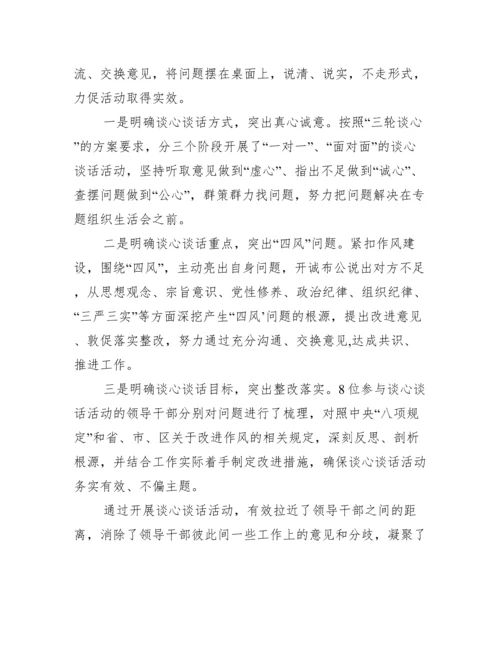 流、交换意见，将问题摆在桌面上，说清、说实，不走形式，力促活动取得实效。

一是明确谈心谈话方式，突出真心诚意。按照“三轮谈心”的方案要求，分三个阶段开展了“一对一”、“面对面”的谈心谈话活动，坚持听取意见做到“虚心”、指出不足做到“诚心”、查摆问题做到“公心”，群策群力找问题，努力把问题解决在专题组织生活会之前。

二是明确谈心谈话重点，突出“四风”问题。紧扣作风建设，围绕“四风”，主动亮出自身问题，开诚布公说出对方不足，从思想观念、宗旨意识、党性修养、政治纪律、组织纪律、“三严三实”等方面深挖产生“四风’问题的根源，提出改进意见、敦促落实整改，努力通过充分沟通、交换意见,达成共识、推进工作。

三是明确谈心谈话目标，突出整改落实。8位参与谈心谈话活动的领导干部分别对问题进行了梳理，对照中央“八项规定”和省、市、区关于改进作风的相关规定，深刻反思、剖析根源，并结合工作实际着手制定改进措施，确保谈心谈话活动务实有效、不偏主题。

通过开展谈心谈话活动，有效拉近了领导干部之间的距离，消除了领导干部彼此间一些工作上的意见和分歧，凝聚了